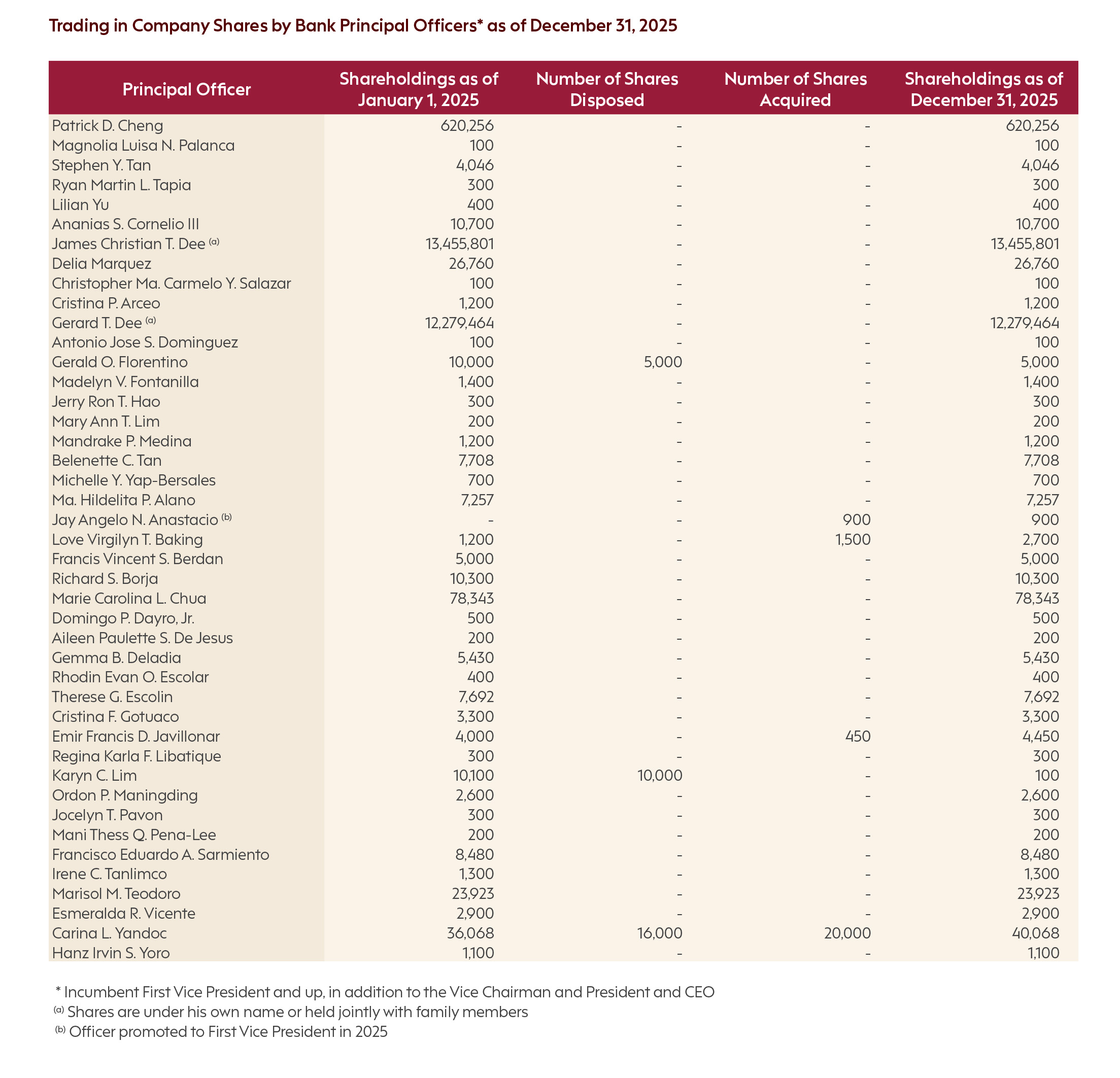 Trading in Company Shares by Bank Principal Officers* as of December 31, 2025

| Principal Officer | Shareholdings as of January 1, 2025 | Number of Shares Disposed | Number of Shares Acquired | Shareholdings as of December 31, 2025 |
|---|---|---|---|---|
| Patrick D. Cheng | 620,256 | - | - | 620,256 |
| Magnolia Luisa N. Palanca | 100 | - | - | 100 |
| Stephen Y. Tan | 4,046 | - | - | 4,046 |
| Ryan Martin L. Tapia | 300 | - | - | 300 |
| Lilian Yu | 400 | - | - | 400 |
| Ananias S. Cornelio III | 10,700 | - | - | 10,700 |
| James Christian T. Dee $^{(a)}$ | 13,455,801 | - | - | 13,455,801 |
| Delia Marquez | 26,760 | - | - | 26,760 |
| Christopher Ma. Carmelo Y. Salazar | 100 | - | - | 100 |
| Cristina P. Arceo | 1,200 | - | - | 1,200 |
| Gerard T. Dee $^{(a)}$ | 12,279,464 | - | - | 12,279,464 |
| Antonio Jose S. Dominguez | 100 | - | - | 100 |
| Gerald O. Florentino | 10,000 | 5,000 | - | 5,000 |
| Madelyn V. Fontanilla | 1,400 | - | - | 1,400 |
| Jerry Ron T. Hao | 300 | - | - | 300 |
| Mary Ann T. Lim | 200 | - | - | 200 |
| Mandrake P. Medina | 1,200 | - | - | 1,200 |
| Belenette C. Tan | 7,708 | - | - | 7,708 |
| Michelle Y. Yap-Bersales | 700 | - | - | 700 |
| Ma. Hildelita P. Alano | 7,257 | - | - | 7,257 |
| Jay Angelo N. Anastacio $^{(b)}$ | - | - | 900 | 900 |
| Love Virgilyn T. Baking | 1,200 | - | 1,500 | 2,700 |
| Francis Vincent S. Berdan | 5,000 | - | - | 5,000 |
| Richard S. Borja | 10,300 | - | - | 10,300 |
| Marie Carolina L. Chua | 78,343 | - | - | 78,343 |
| Domingo P. Dayro, Jr. | 500 | - | - | 500 |
| Aileen Paulette S. De Jesus | 200 | - | - | 200 |
| Gemma B. Deladia | 5,430 | - | - | 5,430 |
| Rhodin Evan O. Escolar | 400 | - | - | 400 |
| Therese G. Escolin | 7,692 | - | - | 7,692 |
| Cristina F. Gotuaco | 3,300 | - | - | 3,300 |
| Emir Francis D. Javillonar | 4,000 | - | 450 | 4,450 |
| Regina Karla F. Libatique | 300 | - | - | 300 |
| Karyn C. Lim | 10,100 | 10,000 | - | 100 |
| Ordon P. Maningding | 2,600 | - | - | 2,600 |
| Jocelyn T. Pavon | 300 | - | - | 300 |
| Mani Thess Q. Pena-Lee | 200 | - | - | 200 |
| Francisco Eduardo A. Sarmiento | 8,480 | - | - | 8,480 |
| Irene C. Tanlimco | 1,300 | - | - | 1,300 |
| Marisol M. Teodoro | 23,923 | - | - | 23,923 |
| Esmeralda R. Vicente | 2,900 | - | - | 2,900 |
| Carina L. Yandoc | 36,068 | 16,000 | 20,000 | 40,068 |
| Hanz Irvin S. Yoro | 1,100 | - | - | 1,100 |

* Incumbent First Vice President and up, in addition to the Vice Chairman and President and CEO
$^{(a)}$ Shares are under his own name or held jointly with family members
$^{(b)}$ Officer promoted to First Vice President in 2025